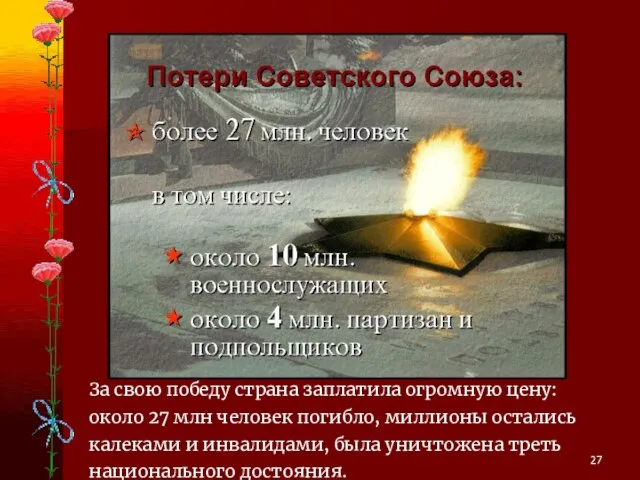 Потери Советского Союза:

более 27 млн. человек

в том числе:

около 10 млн. военнослужащих

около 4 млн. партизан и подпольщиков

За свою победу страна заплатила огромную цену: около 27 млн человек погибло, миллионы остались калеками и инвалидами, была уничтожена треть национального достояния.

27